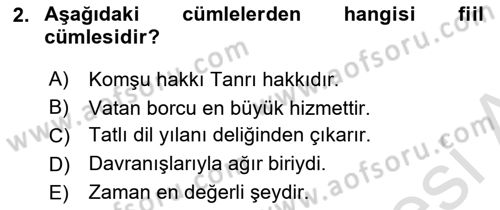 2. Aşağıdaki cümlelerden hangisi fiil cümlesidir?

A) Komşu hakkı Tanrı hakkıdır.
B) Vatan borcu en büyük hizmettir.
C) Tatlı dil yılanı deliğinden çıkarır.
D) Davranışlarıyla ağır biriydi.
E) Zaman en değerli şeydir.

www.aofsoru.com
www.aofsoru.com
www.aofsoru.com
www.aofsoru.com